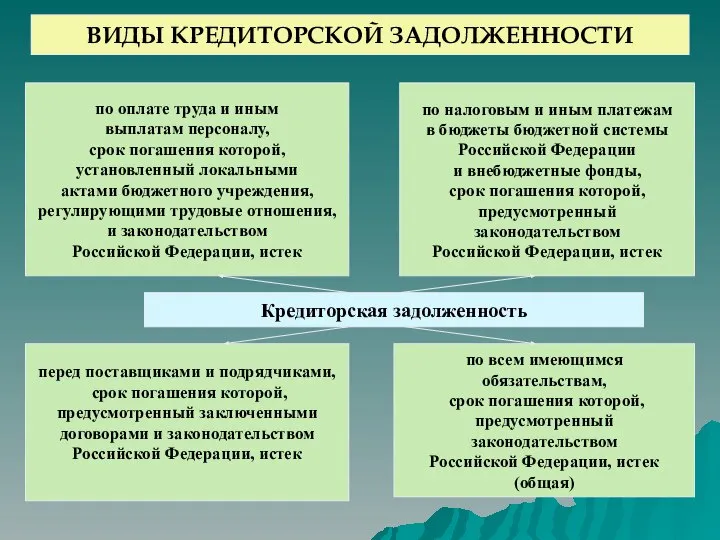 ВИДЫ КРЕДИТОРСКОЙ ЗАДОЛЖЕННОСТИ

по оплате труда и иным выплатам персоналу, срок погашения которой, установленный локальными актами бюджетного учреждения, регулирующими трудовые отношения, и законодательством Российской Федерации, истек

по налоговым и иным платежам в бюджеты бюджетной системы Российской Федерации и внебюджетные фонды, срок погашения которой, предусмотренный законодательством Российской Федерации, истек

Кредиторская задолженность

перед поставщиками и подрядчиками, срок погашения которой, предусмотренный заключенными договорами и законодательством Российской Федерации, истек

по всем имеющимся обязательствам, срок погашения которой, предусмотренный законодательством Российской Федерации, истек (общая)